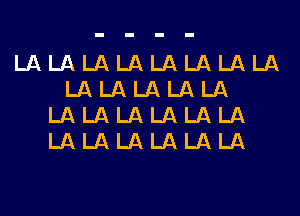 - - - -

LA LA LA LA LA LA LA LA
LA LA LA LA LA
LA LA LA LA LA LA
LA LA LA LA LA LA